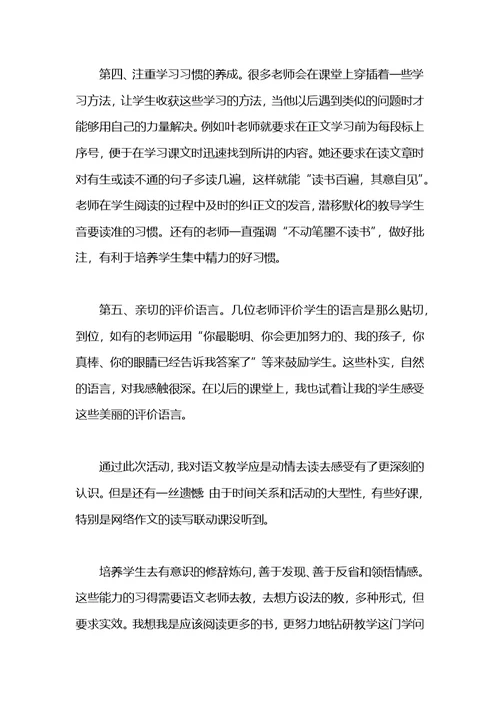 第四、注重学习习惯的养成。很多老师会在课堂上穿插着一些学习方法，让学生收获这些学习的方法，当他以后遇到类似的问题时才能够用自己的力量解决。例如叶老师就要求在正文学习前为每段标上序号，便于在学习课文时迅速找到所讲的内容。她还要求在读文章时对有生或读不通的句子多读几遍，这样就能“读书百遍，其意自见”。老师在学生阅读的过程中及时的纠正文的发音，潜移默化的教导学生音要读准的习惯。还有的老师一直强调“不动笔墨不读书”，做好批注，有利于培养学生集中精力的好习惯。

第五、亲切的评价语言。几位老师评价学生的语言是那么贴切，到位，如有的老师运用“你最聪明、你会更加努力的、我的孩子，你真棒、你的眼睛已经告诉我答案了”等来鼓励学生。这些朴实，自然的语言，对我感触很深。在以后的课堂上，我也试着让我的学生感受这些美丽的评价语言。

通过此次活动，我对语文教学应是动情去读去感受有了更深刻的认识。但是还有一丝遗憾 由于时间关系和活动的大型性，有些好课，特别是网络作文的读写联动课没听到。

培养学生去有意识的修辞炼句，善于发现、善于反省和领悟情感。这些能力的习得需要语文老师去教，去想方设法的教，多种形式，但要求实效。我想我是应该阅读更多的书，更努力地钻研教学这门学问